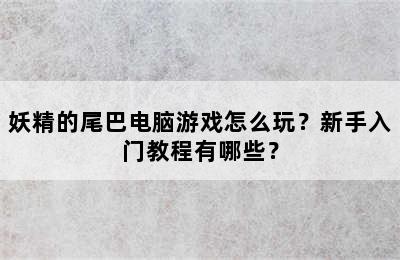 妖精的尾巴电脑游戏怎么玩？新手入门教程有哪些？